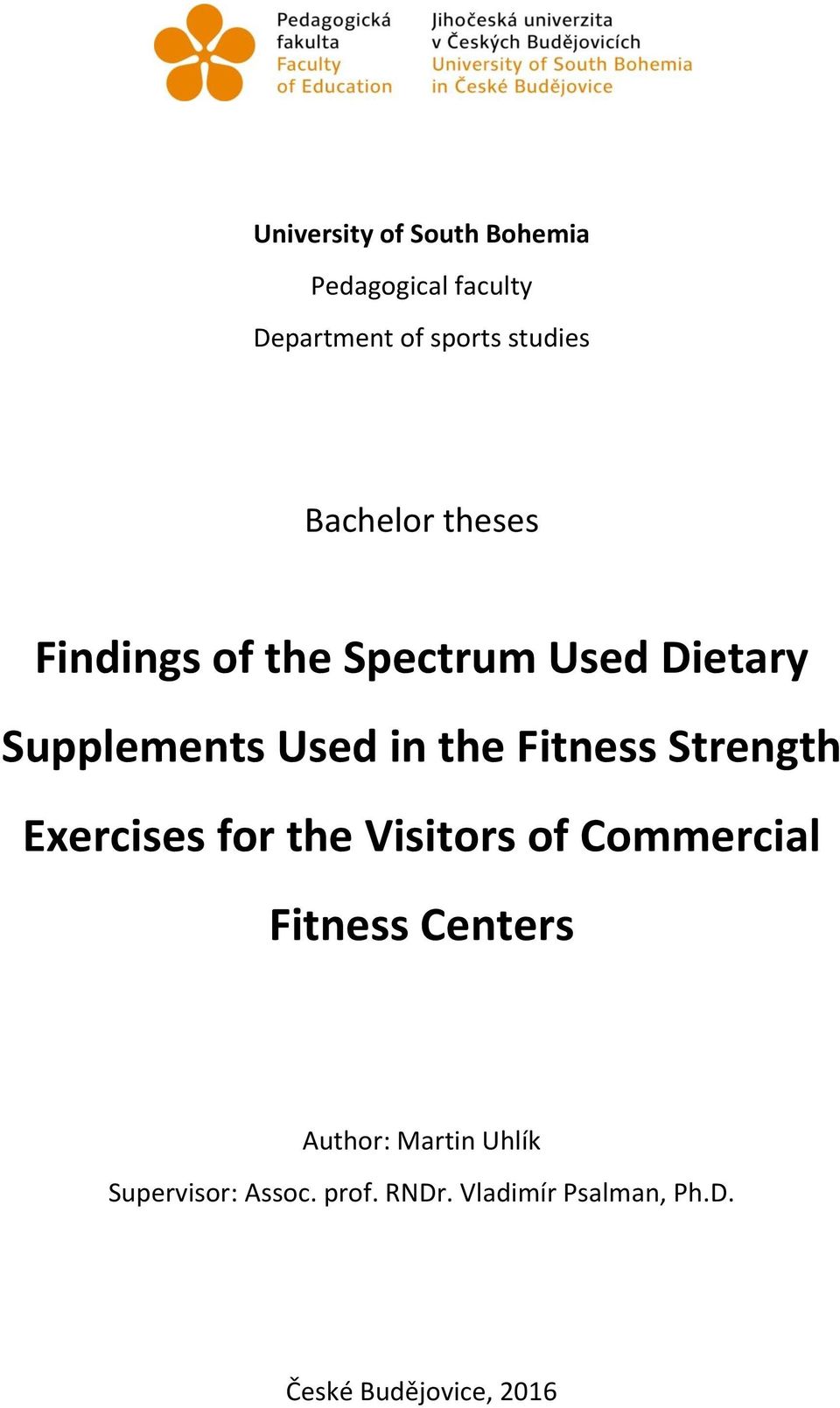 Pedagogická fakulta
Faculty of Education

Jihočeská univerzita v Českých Budějovicích
University of South Bohemia in České Budějovice

University of South Bohemia

Pedagogical faculty

Department of sports studies

Bachelor theses

Findings of the Spectrum Used Dietary Supplements Used in the Fitness Strength Exercises for the Visitors of Commercial Fitness Centers

Author: Martin Uhlík

Supervisor: Assoc. prof. RNDr. Vladimír Psalman, Ph.D.

České Budějovice, 2016